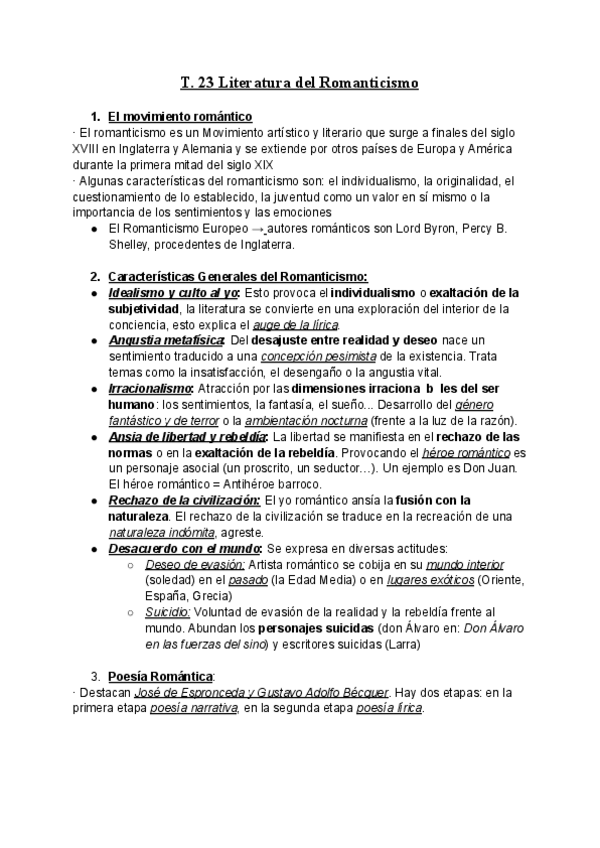 T. 23 Literatura del Romanticismo

1. El movimiento romántico

· El romanticismo es un Movimiento artístico y literario que surge a finales del siglo XVIII en Inglaterra y Alemania y se extiende por otros países de Europa y América durante la primera mitad del siglo XIX

· Algunas características del romanticismo son: el individualismo, la originalidad, el cuestionamiento de lo establecido, la juventud como un valor en sí mismo o la importancia de los sentimientos y las emociones

● El Romanticismo Europeo → autores románticos son Lord Byron, Percy B. Shelley, procedentes de Inglaterra.

2. Características Generales del Romanticismo:

● Idealismo y culto al yo: Esto provoca el individualismo o exaltación de la subjetividad, la literatura se convierte en una exploración del interior de la conciencia, esto explica el auge de la lírica.

● Angustia metafísica: Del desajuste entre realidad y deseo nace un sentimiento traducido a una concepción pesimista de la existencia. Trata temas como la insatisfacción, el desengaño o la angustia vital.

● Irracionalismo: Atracción por las dimensiones irraciona b les del ser humano: los sentimientos, la fantasía, el sueño... Desarrollo del género fantástico y de terror o la ambientación nocturna (frente a la luz de la razón).

● Ansia de libertad y rebeldía: La libertad se manifiesta en el rechazo de las normas o en la exaltación de la rebeldía. Provocando el héroe romántico es un personaje asocial (un proscrito, un seductor…). Un ejemplo es Don Juan. El héroe romántico = Antihéroe barroco.

● Rechazo de la civilización: El yo romántico ansía la fusión con la naturaleza. El rechazo de la civilización se traduce en la recreación de una naturaleza indómita, agreste.

● Desacuerdo con el mundo: Se expresa en diversas actitudes:
○ Deseo de evasión: Artista romántico se cobija en su mundo interior (soledad) en el pasado (la Edad Media) o en lugares exóticos (Oriente, España, Grecia)
○ Suicidio: Voluntad de evasión de la realidad y la rebeldía frente al mundo. Abundan los personajes suicidas (don Álvaro en: Don Álvaro en las fuerzas del sino) y escritores suicidas (Larra)

3. Poesía Romántica:

· Destacan José de Espronceda y Gustavo Adolfo Bécquer. Hay dos etapas: en la primera etapa poesía narrativa, en la segunda etapa poesía lírica.